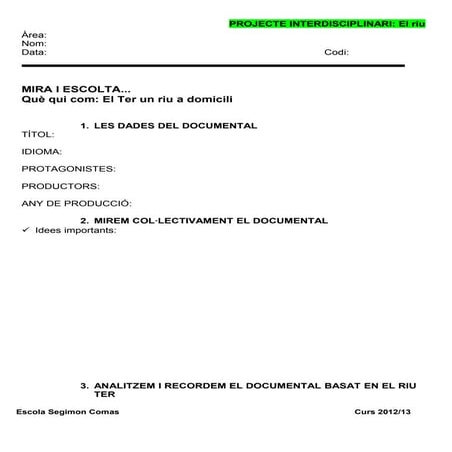 PROJECTE INTERDISCIPLINARI: El riu

Àrea:
Nom:
Data:	Codi:

MIRA I ESCOLTA...
Què qui com: El Ter un riu a domicili

1. LES DADES DEL DOCUMENTAL

TÍTOL:

IDIOMA:

PROTAGONISTES:

PRODUCTORS:

ANY DE PRODUCCIÓ:

2. MIREM COL·LECTIVAMENT EL DOCUMENTAL

✓ Idees importants:

3. ANALITZEM I RECORDEM EL DOCUMENTAL BASAT EN EL RIU TER

Escola Segimon Comas	Curs 2012/13